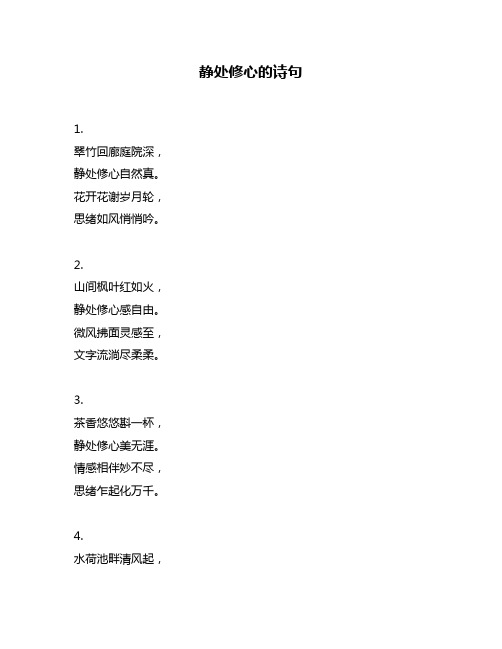 静处修心的诗句

1.
翠竹回廊庭院深，
静处修心自然真。
花开花谢岁月轮，
思绪如风悄悄吟。

2.
山间枫叶红如火，
静处修心感自由。
微风拂面灵感至，
文字流淌尽柔柔。

3.
茶香悠悠斟一杯，
静处修心美无涯。
情感相伴妙不尽，
思绪乍起化万千。

4.
水荷池畔清风起，